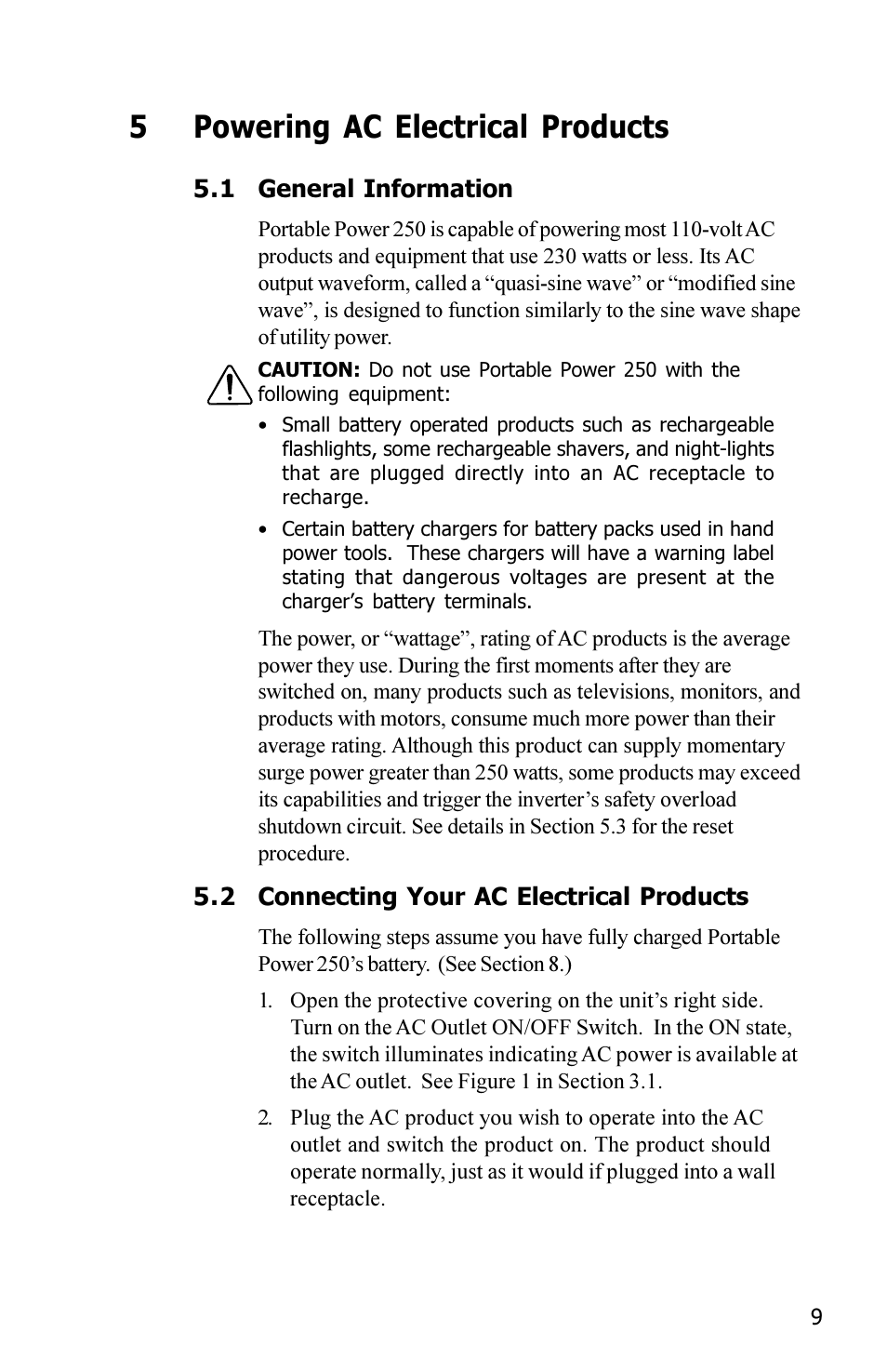 5 Powering AC Electrical Products

5.1 General Information

Portable Power 250 is capable of powering most 110-volt AC products and equipment that use 230 watts or less. Its AC output waveform, called a “quasi-sine wave” or “modified sine wave”, is designed to function similarly to the sine wave shape of utility power.

CAUTION: Do not use Portable Power 250 with the following equipment:

• Small battery operated products such as rechargeable flashlights, some rechargeable shavers, and night-lights that are plugged directly into an AC receptacle to recharge.

• Certain battery chargers for battery packs used in hand power tools. These chargers will have a warning label stating that dangerous voltages are present at the charger’s battery terminals.

The power, or “wattage”, rating of AC products is the average power they use. During the first moments after they are switched on, many products such as televisions, monitors, and products with motors, consume much more power than their average rating. Although this product can supply momentary surge power greater than 250 watts, some products may exceed its capabilities and trigger the inverter’s safety overload shutdown circuit. See details in Section 5.3 for the reset procedure.

5.2 Connecting Your AC Electrical Products

The following steps assume you have fully charged Portable Power 250’s battery. (See Section 8.)

1. Open the protective covering on the unit’s right side. Turn on the AC Outlet ON/OFF Switch. In the ON state, the switch illuminates indicating AC power is available at the AC outlet. See Figure 1 in Section 3.1.

2. Plug the AC product you wish to operate into the AC outlet and switch the product on. The product should operate normally, just as it would if plugged into a wall receptacle.

9